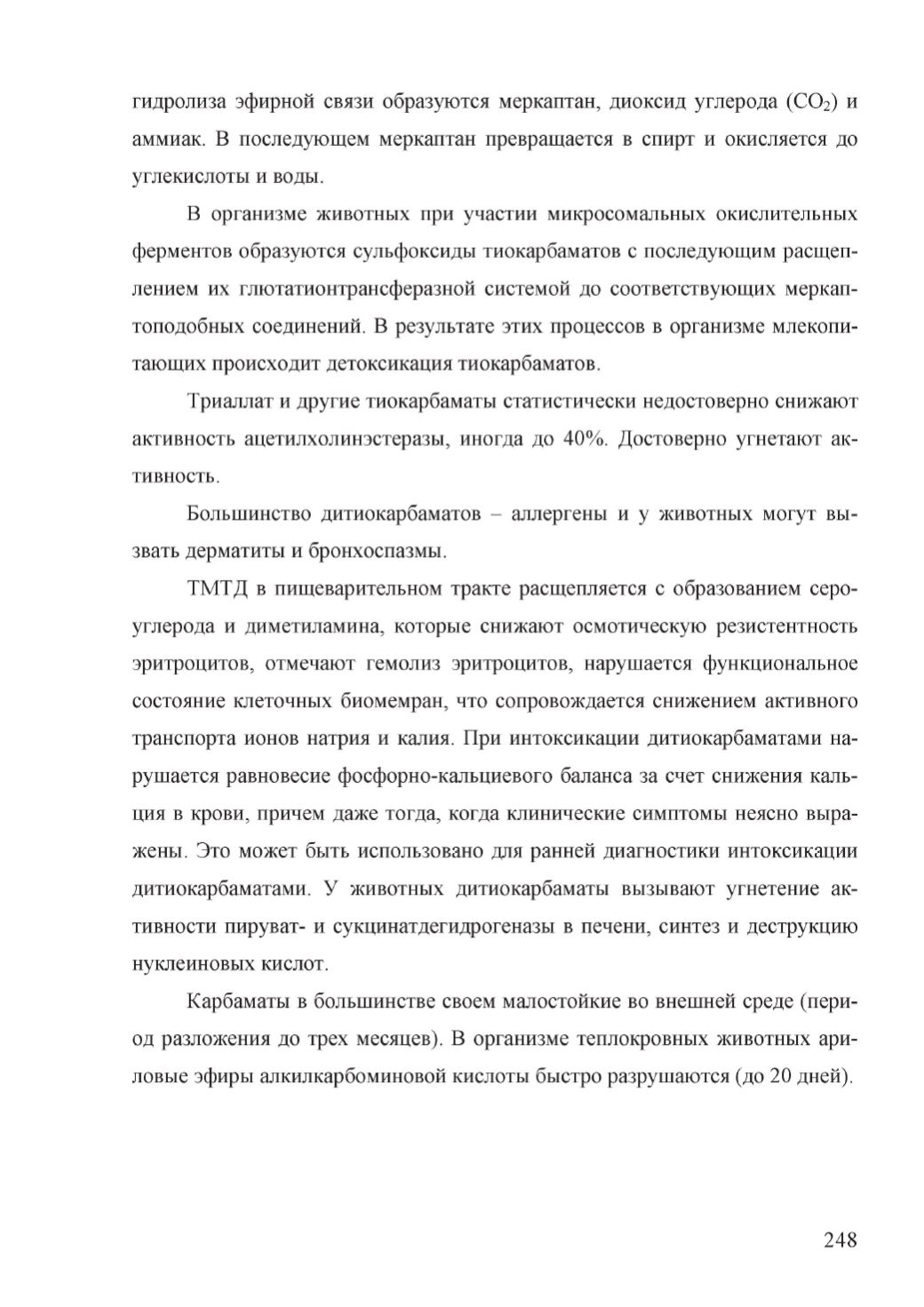 гидролиза эфирной связи образуются меркаптан, диоксид углерода ($CO_2$) и аммиак. В последующем меркаптан превращается в спирт и окисляется до углекислоты и воды.

В организме животных при участии микросомальных окислительных ферментов образуются сульфоксиды тиокарбаматов с последующим расщеплением их глютатионтрансферазной системой до соответствующих меркаптоподобных соединений. В результате этих процессов в организме млекопитающих происходит детоксикация тиокарбаматов.

Триаллат и другие тиокарбаматы статистически недостоверно снижают активность ацетилхолинэстеразы, иногда до 40%. Достоверно угнетают активность.

Большинство дитиокарбаматов – аллергены и у животных могут вызвать дерматиты и бронхоспазмы.

ТМТД в пищеварительном тракте расщепляется с образованием сероуглерода и диметиламина, которые снижают осмотическую резистентность эритроцитов, отмечают гемолиз эритроцитов, нарушается функциональное состояние клеточных биомемран, что сопровождается снижением активного транспорта ионов натрия и калия. При интоксикации дитиокарбаматами нарушается равновесие фосфорно-кальциевого баланса за счет снижения кальция в крови, причем даже тогда, когда клинические симптомы неясно выражены. Это может быть использовано для ранней диагностики интоксикации дитиокарбаматами. У животных дитиокарбаматы вызывают угнетение активности пируват- и сукцинатдегидрогеназы в печени, синтез и деструкцию нуклеиновых кислот.

Карбаматы в большинстве своем малостойкие во внешней среде (период разложения до трех месяцев). В организме теплокровных животных ариловые эфиры алкилкарбоминовой кислоты быстро разрушаются (до 20 дней).

248